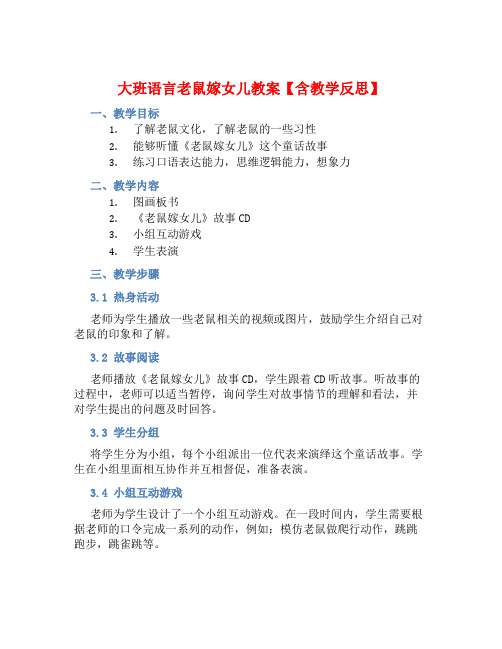 大班语言老鼠嫁女儿教案【含教学反思】

一、教学目标

1. 了解老鼠文化，了解老鼠的一些习性
2. 能够听懂《老鼠嫁女儿》这个童话故事
3. 练习口语表达能力，思维逻辑能力，想象力

二、教学内容

1. 图画板书
2. 《老鼠嫁女儿》故事 CD
3. 小组互动游戏
4. 学生表演

三、教学步骤

3.1 热身活动

老师为学生播放一些老鼠相关的视频或图片，鼓励学生介绍自己对老鼠的印象和了解。

3.2 故事阅读

老师播放《老鼠嫁女儿》故事 CD，学生跟着 CD 听故事。听故事的过程中，老师可以适当暂停，询问学生对故事情节的理解和看法，并对学生提出的问题及时回答。

3.3 学生分组

将学生分为小组，每个小组派出一位代表来演绎这个童话故事。学生在小组里面相互协作并互相督促，准备表演。

3.4 小组互动游戏

老师为学生设计了一个小组互动游戏。在一段时间内，学生需要根据老师的口令完成一系列的动作，例如：模仿老鼠做爬行动作，跳跳跑步，跳雀跳等。